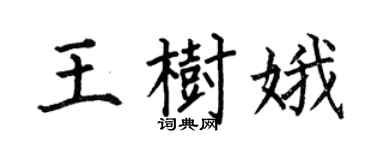 王樹娥
词典网